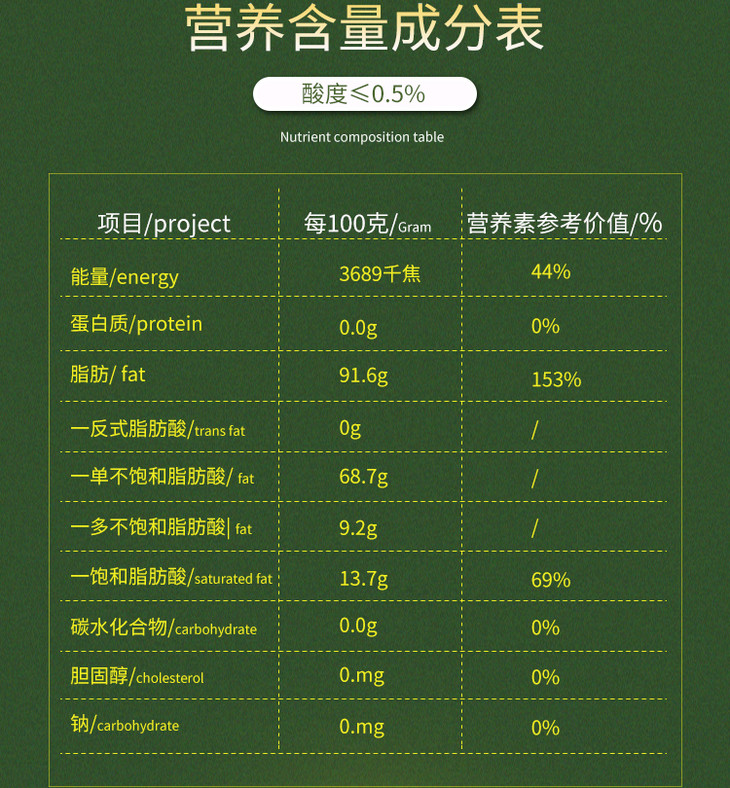 营养含量成分表

酸度≤0.5%

Nutrient composition table

| 项目/project | 每100克/Gram | 营养素参考价值/% |
|---|---|---|
| 能量/energy | 3689千焦 | 44% |
| 蛋白质/protein | 0.0g | 0% |
| 脂肪/ fat | 91.6g | 153% |
| 一反式脂肪酸/trans fat | 0g | / |
| 一单不饱和脂肪酸/ fat | 68.7g | / |
| 一多不饱和脂肪酸\| fat | 9.2g | / |
| 一饱和脂肪酸/saturated fat | 13.7g | 69% |
| 碳水化合物/carbohydrate | 0.0g | 0% |
| 胆固醇/cholesterol | 0.mg | 0% |
| 钠/carbohydrate | 0.mg | 0% |